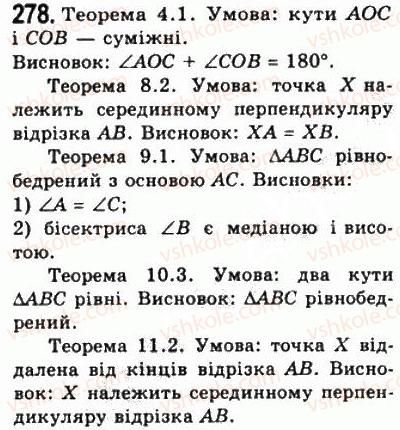 278. Теорема 4.1. Умова: кути $AOC$ і $COB$ — суміжні.
Висновок: $\angle AOC + \angle COB = 180°$.

Теорема 8.2. Умова: точка $X$ належить серединному перпендикуляру відрізка $AB$. Висновок: $XA = XB$.

Теорема 9.1. Умова: $\Delta ABC$ рівнобедрений з основою $AC$. Висновки:
1) $\angle A = \angle C$;
2) бісектриса $\angle B$ є медіаною і висотою.

Теорема 10.3. Умова: два кути $\Delta ABC$ рівні. Висновок: $\Delta ABC$ рівнобедрений.

Теорема 11.2. Умова: точка $X$ віддалена від кінців відрізка $AB$. Висновок: $X$ належить серединному перпендикуляру відрізка $AB$.

vshkole.com